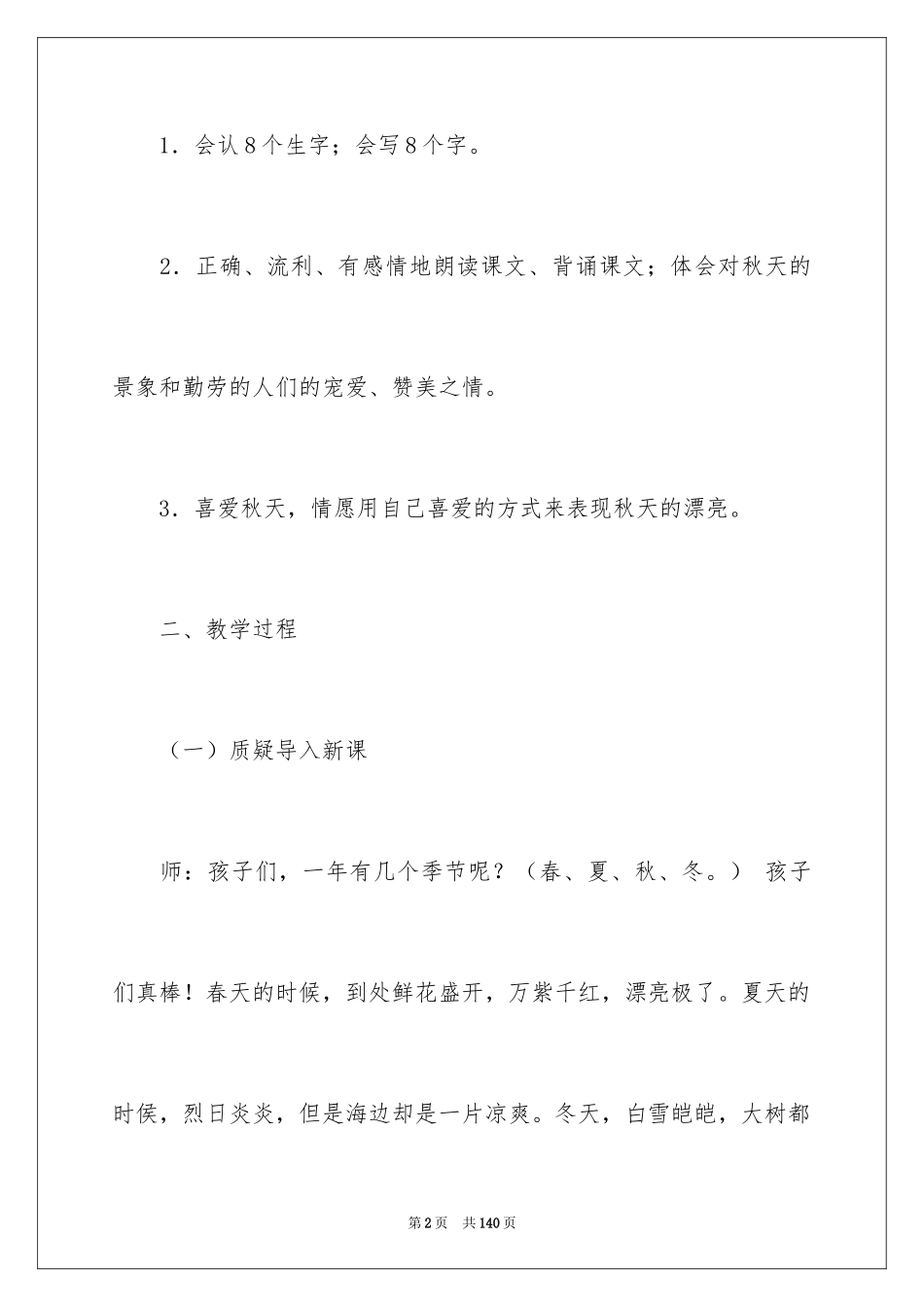 1．会认８个生字；会写８个字。

2．正确、流利、有感情地朗读课文、背诵课文；体会对秋天的景象和勤劳的人们的宠爱、赞美之情。

3．喜爱秋天，情愿用自己喜爱的方式来表现秋天的漂亮。

二、教学过程

（一）质疑导入新课

师：孩子们，一年有几个季节呢？（春、夏、秋、冬。） 孩子们真棒！春天的时候，到处鲜花盛开，万紫千红，漂亮极了。夏天的时侯，烈日炎炎，但是海边却是一片凉爽。冬天，白雪皑皑，大树都

第2页 共140页